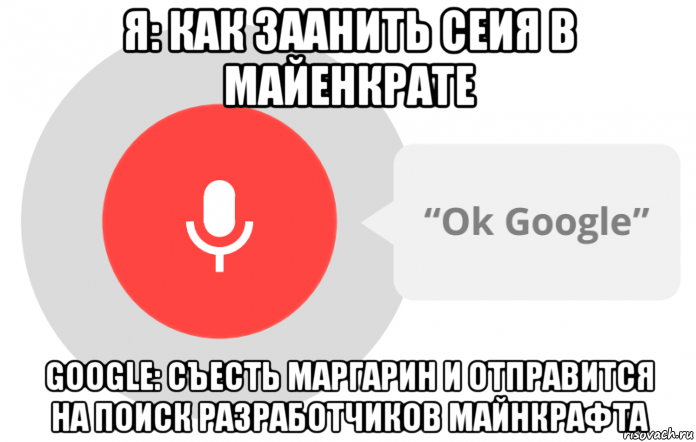 Я: КАК ЗААНИТЬ СЕИЯ В МАЙЕНКРАТЕ

“Ok Google”

GOOGLE: СЪЕСТЬ МАРГАРИН И ОТПРАВИТСЯ НА ПОИСК РАЗРАБОТЧИКОВ МАЙНКРАФТА

risovach.ru